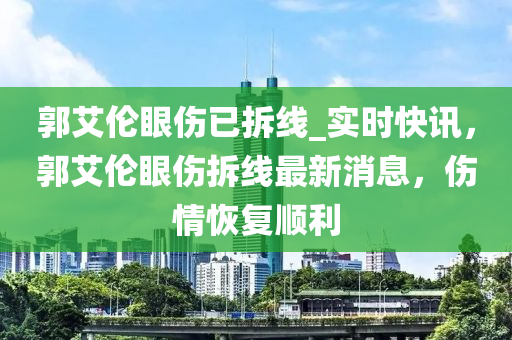 郭艾伦眼伤已拆线_实时快讯，郭艾伦眼伤拆线最新消息，伤情恢复顺利